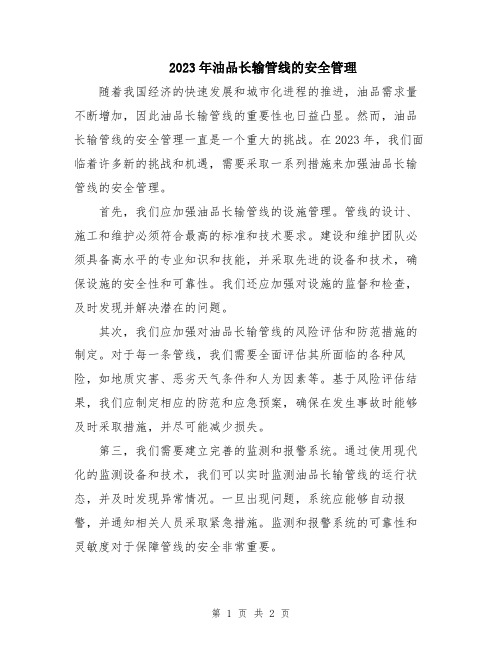 2023年油品长输管线的安全管理

随着我国经济的快速发展和城市化进程的推进，油品需求量不断增加，因此油品长输管线的重要性也日益凸显。然而，油品长输管线的安全管理一直是一个重大的挑战。在2023年，我们面临着许多新的挑战和机遇，需要采取一系列措施来加强油品长输管线的安全管理。

首先，我们应加强油品长输管线的设施管理。管线的设计、施工和维护必须符合最高的标准和技术要求。建设和维护团队必须具备高水平的专业知识和技能，并采取先进的设备和技术，确保设施的安全性和可靠性。我们还应加强对设施的监督和检查，及时发现并解决潜在的问题。

其次，我们应加强对油品长输管线的风险评估和防范措施的制定。对于每一条管线，我们需要全面评估其所面临的各种风险，如地质灾害、恶劣天气条件和人为因素等。基于风险评估结果，我们应制定相应的防范和应急预案，确保在发生事故时能够及时采取措施，并尽可能减少损失。

第三，我们需要建立完善的监测和报警系统。通过使用现代化的监测设备和技术，我们可以实时监测油品长输管线的运行状态，并及时发现异常情况。一旦出现问题，系统应能够自动报警，并通知相关人员采取紧急措施。监测和报警系统的可靠性和灵敏度对于保障管线的安全非常重要。

第 1 页 共 2 页